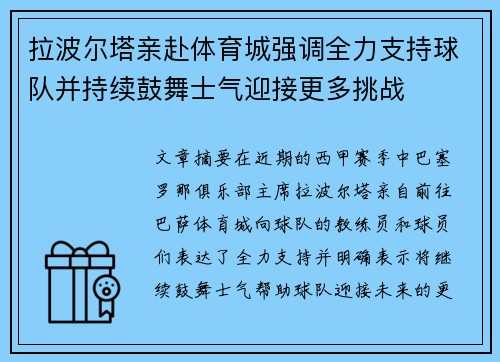 拉波尔塔亲赴体育城强调全力支持球队并持续鼓舞士气迎接更多挑战

文章摘要在近期的西甲赛季中巴塞罗那俱乐部主席拉波尔塔亲自前往巴萨体育城向球队的教练员和球员们表达了全力支持并明确表示将继续鼓舞士气帮助球队迎接未来的更